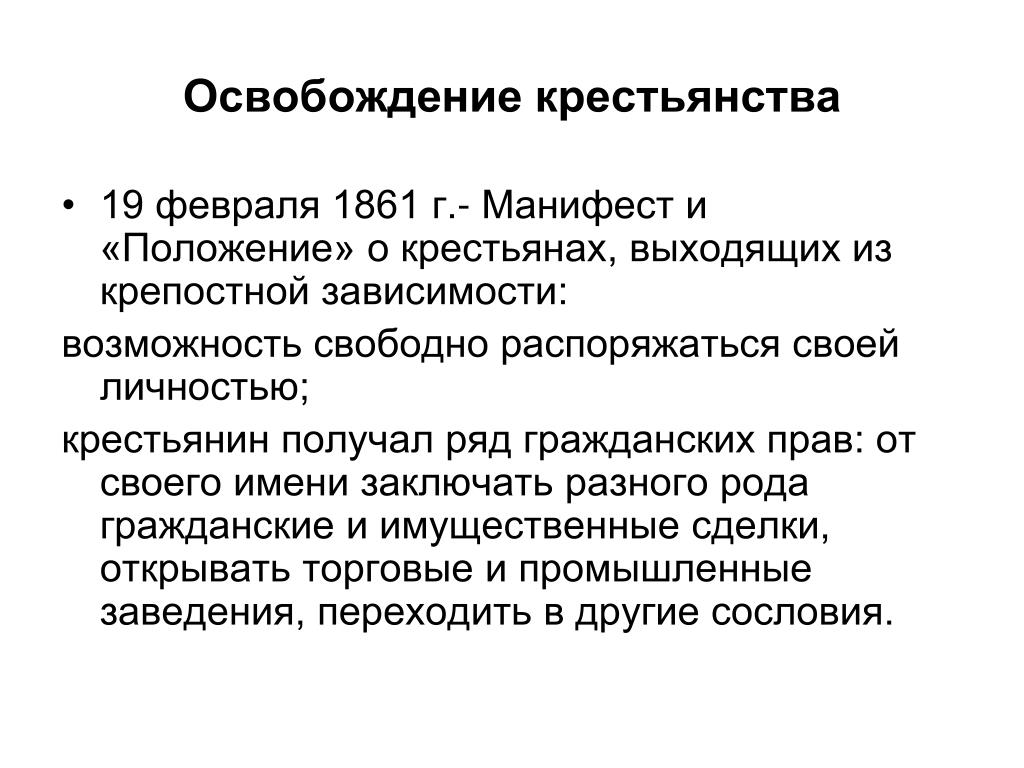 Освобождение крестьянства

• 19 февраля 1861 г.- Манифест и «Положение» о крестьянах, выходящих из крепостной зависимости:

возможность свободно распоряжаться своей личностью;

крестьянин получал ряд гражданских прав: от своего имени заключать разного рода гражданские и имущественные сделки, открывать торговые и промышленные заведения, переходить в другие сословия.